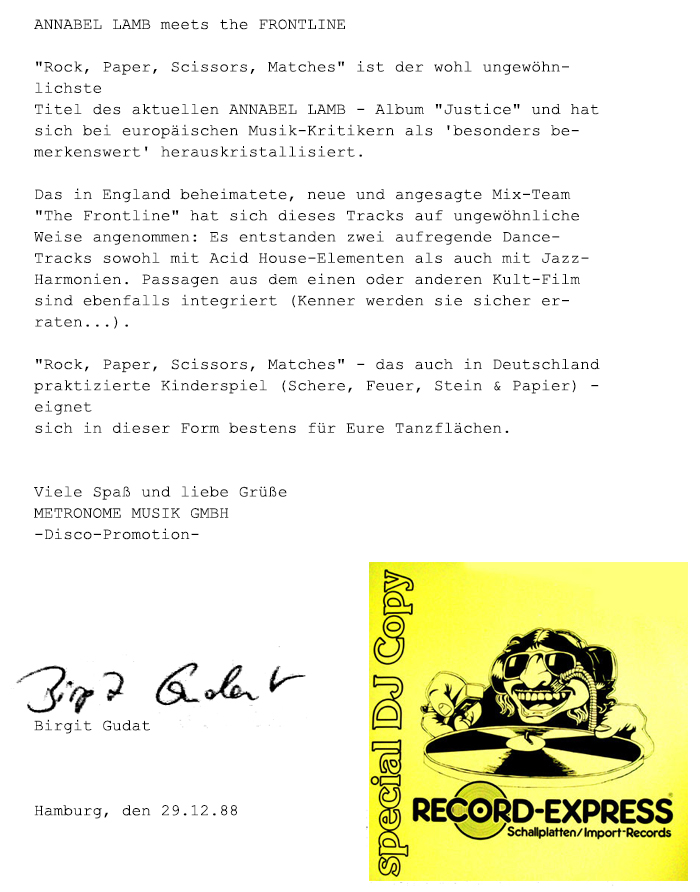 ANNABEL LAMB meets the FRONTLINE

"Rock, Paper, Scissors, Matches" ist der wohl ungewöhnlichste Titel des aktuellen ANNABEL LAMB - Album "Justice" und hat sich bei europäischen Musik-Kritikern als 'besonders bemerkenswert' herauskristallisiert.

Das in England beheimatete, neue und angesagte Mix-Team "The Frontline" hat sich dieses Tracks auf ungewöhnliche Weise angenommen: Es entstanden zwei aufregende Dance-Tracks sowohl mit Acid House-Elementen als auch mit Jazz-Harmonien. Passagen aus dem einen oder anderen Kult-Film sind ebenfalls integriert (Kenner werden sie sicher erraten...).

"Rock, Paper, Scissors, Matches" - das auch in Deutschland praktizierte Kinderspiel (Schere, Feuer, Stein & Papier) - eignet sich in dieser Form bestens für Eure Tanzflächen.

Viele Spaß und liebe Grüße
METRONOME MUSIK GMBH
-Disco-Promotion-

Birgit Gudat
Birgit Gudat

Hamburg, den 29.12.88

special DJ Copy

RECORD-EXPRESS
Schallplatten/Import-Records